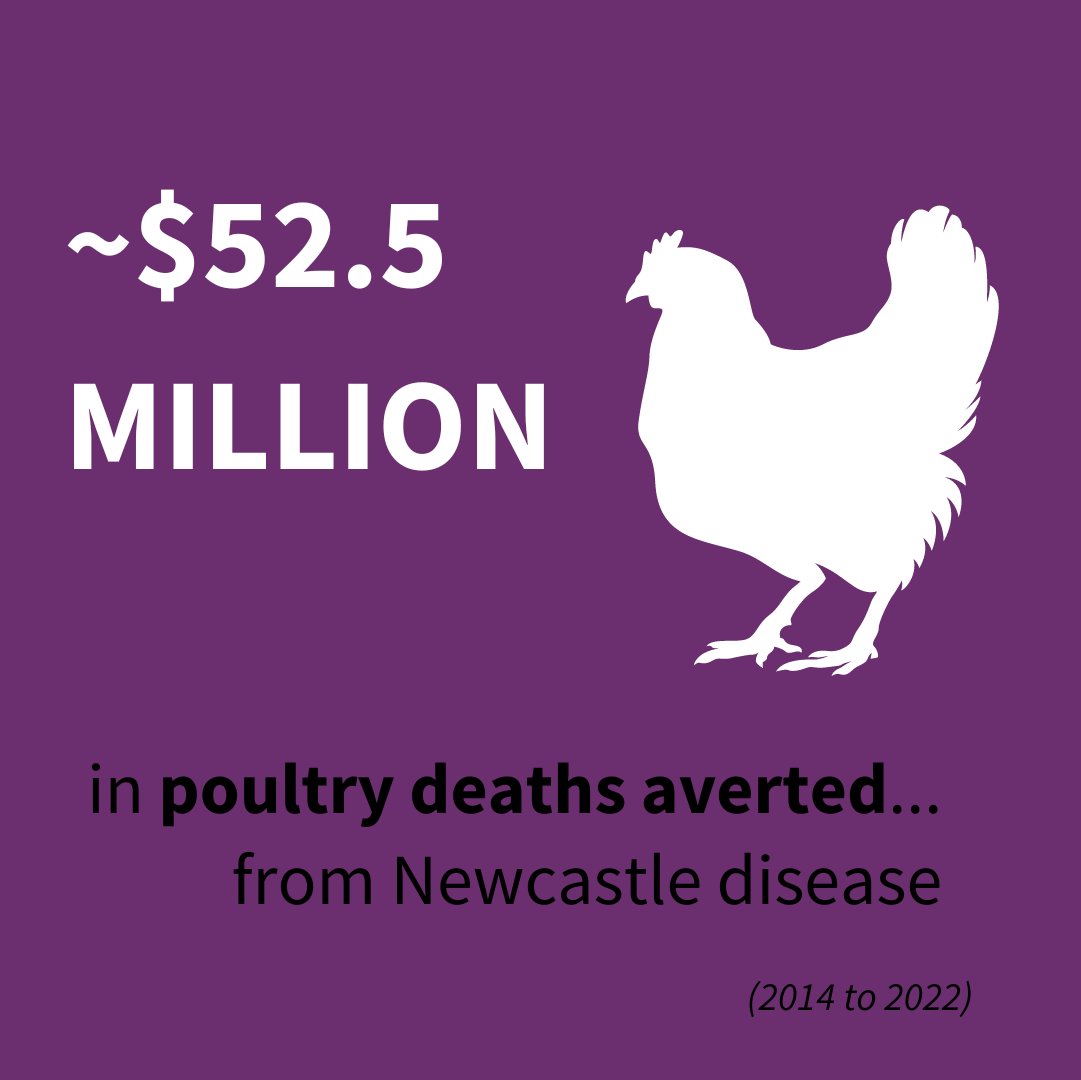 ~\$52.5 MILLION

in poultry deaths averted... from Newcastle disease

(2014 to 2022)